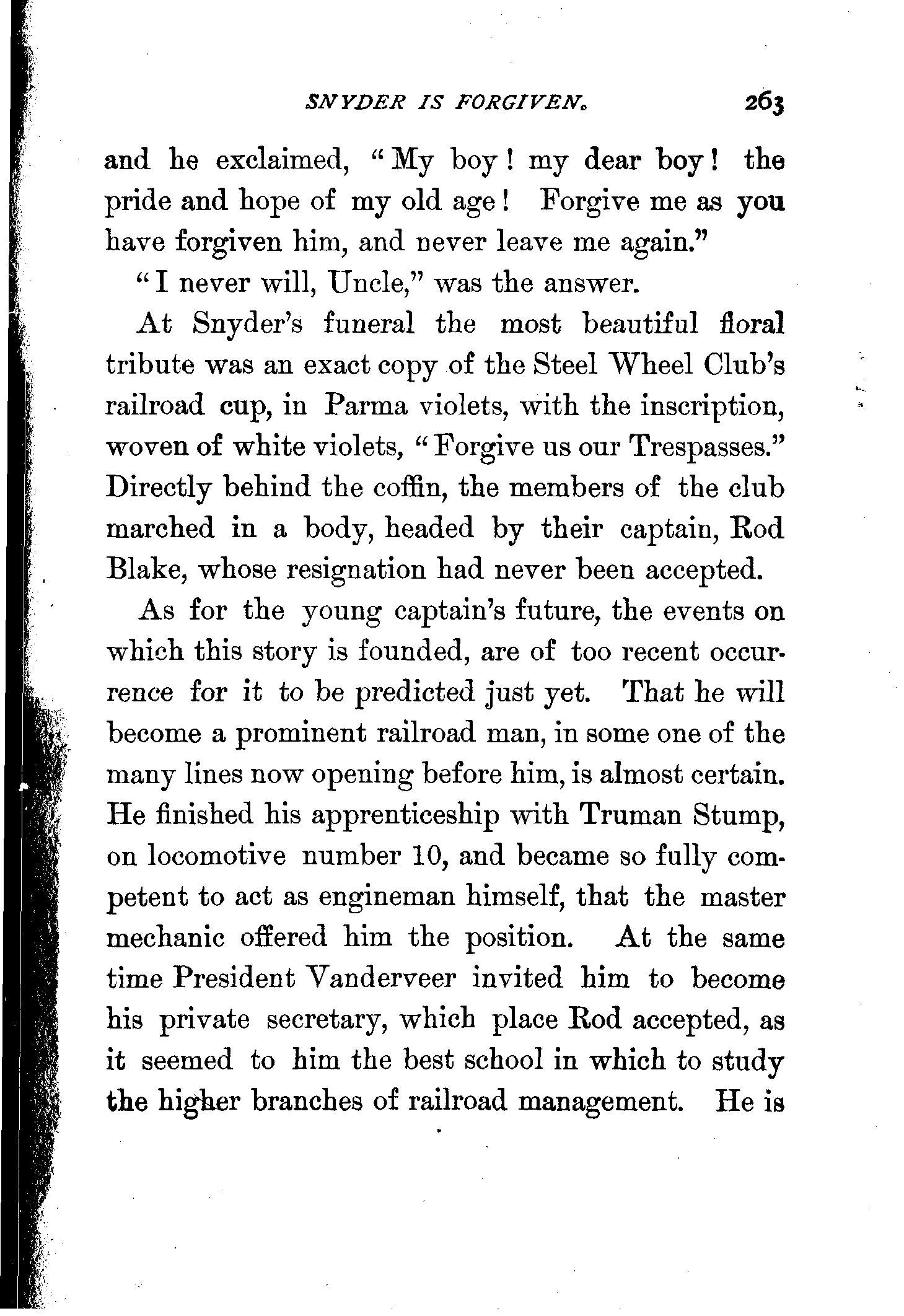 SNYDER IS FORGIVEN. 263

and he exclaimed, "My boy! my dear boy! the pride and hope of my old age! Forgive me as you have forgiven him, and never leave me again."

"I never will, Uncle," was the answer.

At Snyder's funeral the most beautiful floral tribute was an exact copy of the Steel Wheel Club's railroad cup, in Parma violets, with the inscription, woven of white violets, "Forgive us our Trespasses." Directly behind the coffin, the members of the club marched in a body, headed by their captain, Rod Blake, whose resignation had never been accepted.

As for the young captain's future, the events on which this story is founded, are of too recent occurrence for it to be predicted just yet. That he will become a prominent railroad man, in some one of the many lines now opening before him, is almost certain. He finished his apprenticeship with Truman Stump, on locomotive number 10, and became so fully competent to act as engineman himself, that the master mechanic offered him the position. At the same time President Vanderveer invited him to become his private secretary, which place Rod accepted, as it seemed to him the best school in which to study the higher branches of railroad management. He is